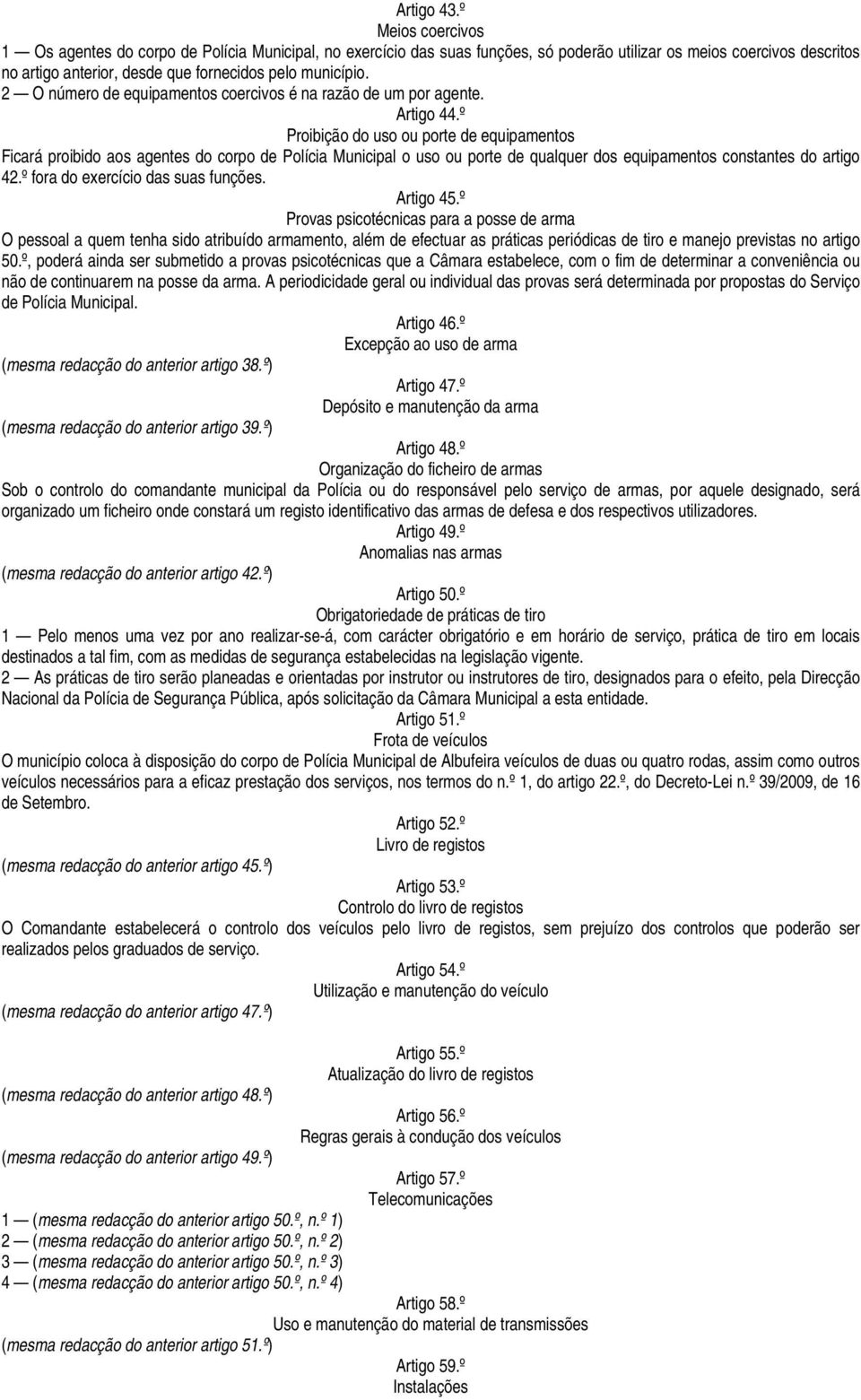 Artigo 43.º
Meios coercivos
1 — Os agentes do corpo de Polícia Municipal, no exercício das suas funções, só poderão utilizar os meios coercivos descritos no artigo anterior, desde que fornecidos pelo município.
2 — O número de equipamentos coercivos é na razão de um por agente.
Artigo 44.º
Proibição do uso ou porte de equipamentos
Ficará proibido aos agentes do corpo de Polícia Municipal o uso ou porte de qualquer dos equipamentos constantes do artigo 42.º fora do exercício das suas funções.
Artigo 45.º
Provas psicotécnicas para a posse de arma
O pessoal a quem tenha sido atribuído armamento, além de efectuar as práticas periódicas de tiro e manejo previstas no artigo 50.º, poderá ainda ser submetido a provas psicotécnicas que a Câmara estabelece, com o fim de determinar a conveniência ou não de continuarem na posse da arma. A periodicidade geral ou individual das provas será determinada por propostas do Serviço de Polícia Municipal.
Artigo 46.º
Excepção ao uso de arma
(mesma redacção do anterior artigo 38.º)
Artigo 47.º
Depósito e manutenção da arma
(mesma redacção do anterior artigo 39.º)
Artigo 48.º
Organização do ficheiro de armas
Sob o controlo do comandante municipal da Polícia ou do responsável pelo serviço de armas, por aquele designado, será organizado um ficheiro onde constará um registo identificativo das armas de defesa e dos respectivos utilizadores.
Artigo 49.º
Anomalias nas armas
(mesma redacção do anterior artigo 42.º)
Artigo 50.º
Obrigatoriedade de práticas de tiro
1 — Pelo menos uma vez por ano realizar-se-á, com carácter obrigatório e em horário de serviço, prática de tiro em locais destinados a tal fim, com as medidas de segurança estabelecidas na legislação vigente.
2 — As práticas de tiro serão planeadas e orientadas por instrutor ou instrutores de tiro, designados para o efeito, pela Direcção Nacional da Polícia de Segurança Pública, após solicitação da Câmara Municipal a esta entidade.
Artigo 51.º
Frota de veículos
O município coloca à disposição do corpo de Polícia Municipal de Albufeira veículos de duas ou quatro rodas, assim como outros veículos necessários para a eficaz prestação dos serviços, nos termos do n.º 1, do artigo 22.º, do Decreto-Lei n.º 39/2009, de 16 de Setembro.
Artigo 52.º
Livro de registos
(mesma redacção do anterior artigo 45.º)
Artigo 53.º
Controlo do livro de registos
O Comandante estabelecerá o controlo dos veículos pelo livro de registos, sem prejuízo dos controlos que poderão ser realizados pelos graduados de serviço.
Artigo 54.º
Utilização e manutenção do veículo
(mesma redacção do anterior artigo 47.º)
Artigo 55.º
Atualização do livro de registos
(mesma redacção do anterior artigo 48.º)
Artigo 56.º
Regras gerais à condução dos veículos
(mesma redacção do anterior artigo 49.º)
Artigo 57.º
Telecomunicações
1 — (mesma redacção do anterior artigo 50.º, n.º 1)
2 — (mesma redacção do anterior artigo 50.º, n.º 2)
3 — (mesma redacção do anterior artigo 50.º, n.º 3)
4 — (mesma redacção do anterior artigo 50.º, n.º 4)
Artigo 58.º
Uso e manutenção do material de transmissões
(mesma redacção do anterior artigo 51.º)
Artigo 59.º
Instalações